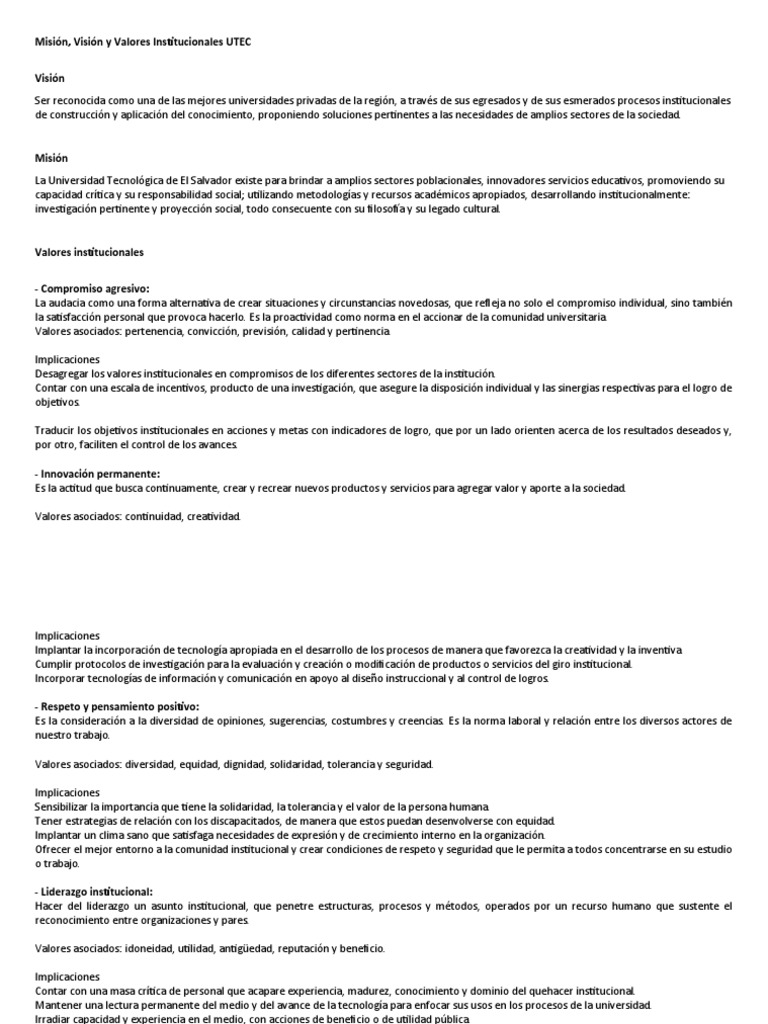 Misión, Visión y Valores Institucionales UTEC

Visión

Ser reconocida como una de las mejores universidades privadas de la región, a través de sus egresados y de sus esmerados procesos institucionales de construcción y aplicación del conocimiento, proponiendo soluciones pertinentes a las necesidades de amplios sectores de la sociedad.

Misión

La Universidad Tecnológica de El Salvador existe para brindar a amplios sectores poblacionales, innovadores servicios educativos, promoviendo su capacidad crítica y su responsabilidad social; utilizando metodologías y recursos académicos apropiados, desarrollando institucionalmente: investigación pertinente y proyección social, todo consecuente con su filosofía y su legado cultural.

Valores institucionales

- Compromiso agresivo:
La audacia como una forma alternativa de crear situaciones y circunstancias novedosas, que refleja no solo el compromiso individual, sino también la satisfacción personal que provoca hacerlo. Es la proactividad como norma en el accionar de la comunidad universitaria.
Valores asociados: pertenencia, convicción, previsión, calidad y pertinencia.

Implicaciones
Desagregar los valores institucionales en compromisos de los diferentes sectores de la institución.
Contar con una escala de incentivos, producto de una investigación, que asegure la disposición individual y las sinergias respectivas para el logro de objetivos.

Traducir los objetivos institucionales en acciones y metas con indicadores de logro, que por un lado orienten acerca de los resultados deseados y, por otro, faciliten el control de los avances.

- Innovación permanente:
Es la actitud que busca continuamente, crear y recrear nuevos productos y servicios para agregar valor y aporte a la sociedad.

Valores asociados: continuidad, creatividad.

Implicaciones
Implantar la incorporación de tecnología apropiada en el desarrollo de los procesos de manera que favorezca la creatividad y la inventiva.
Cumplir protocolos de investigación para la evaluación y creación o modificación de productos o servicios del giro institucional.
Incorporar tecnologías de información y comunicación en apoyo al diseño instruccional y al control de logros.

- Respeto y pensamiento positivo:
Es la consideración a la diversidad de opiniones, sugerencias, costumbres y creencias. Es la norma laboral y relación entre los diversos actores de nuestro trabajo.

Valores asociados: diversidad, equidad, dignidad, solidaridad, tolerancia y seguridad.

Implicaciones
Sensibilizar la importancia que tiene la solidaridad, la tolerancia y el valor de la persona humana.
Tener estrategias de relación con los discapacitados, de manera que estos puedan desenvolverse con equidad.
Implantar un clima sano que satisfaga necesidades de expresión y de crecimiento interno en la organización.
Ofrecer el mejor entorno a la comunidad institucional y crear condiciones de respeto y seguridad que le permita a todos concentrarse en su estudio o trabajo.

- Liderazgo institucional:
Hacer del liderazgo un asunto institucional, que penetre estructuras, procesos y métodos, operados por un recurso humano que sustente el reconocimiento entre organizaciones y pares.

Valores asociados: idoneidad, utilidad, antigüedad, reputación y beneficio.

Implicaciones
Contar con una masa crítica de personal que acapare experiencia, madurez, conocimiento y dominio del quehacer institucional.
Mantener una lectura permanente del medio y del avance de la tecnología para enfocar sus usos en los procesos de la universidad.
Irradiar capacidad y experiencia en el medio, con acciones de beneficio o de utilidad pública.